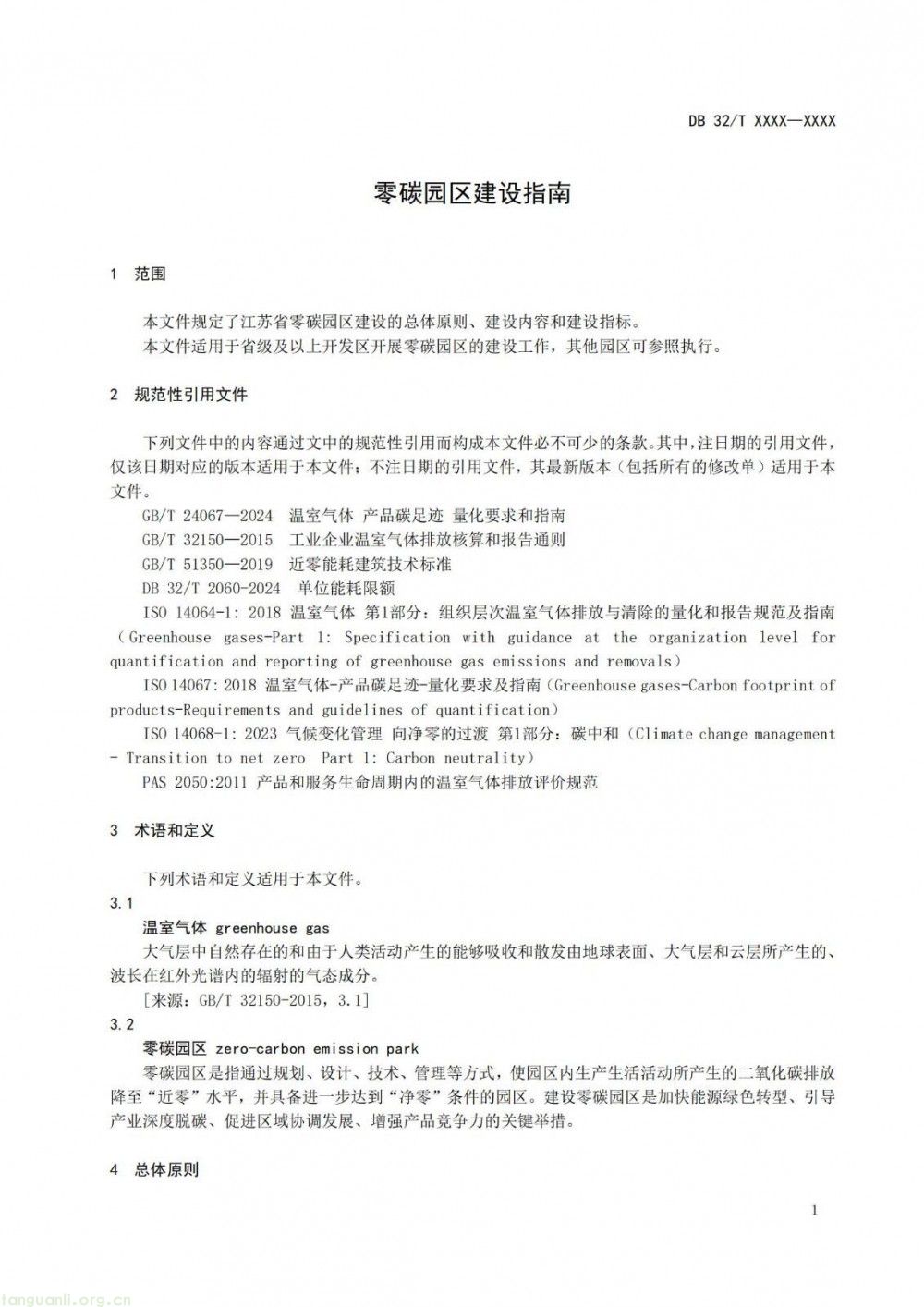 DB 32/T XXXX—XXXX

零碳园区建设指南

1 范围

本文件规定了江苏省零碳园区建设的总体原则、建设内容和建设指标。

本文件适用于省级及以上开发区开展零碳园区的建设工作，其他园区可参照执行。

2 规范性引用文件

下列文件中的内容通过文中的规范性引用而构成本文件必不可少的条款。其中，注日期的引用文件，仅该日期对应的版本适用于本文件；不注日期的引用文件，其最新版本（包括所有的修改单）适用于本文件。

GB/T 24067—2024 温室气体 产品碳足迹 量化要求和指南

GB/T 32150—2015 工业企业温室气体排放核算和报告通则

GB/T 51350—2019 近零能耗建筑技术标准

DB 32/T 2060-2024 单位能耗限额

ISO 14064-1: 2018 温室气体 第1部分：组织层次温室气体排放与清除的量化和报告规范及指南（Greenhouse gases-Part 1: Specification with guidance at the organization level for quantification and reporting of greenhouse gas emissions and removals）

ISO 14067: 2018 温室气体-产品碳足迹-量化要求及指南（Greenhouse gases-Carbon footprint of products-Requirements and guidelines of quantification）

ISO 14068-1: 2023 气候变化管理 向净零的过渡 第1部分：碳中和（Climate change management - Transition to net zero Part 1: Carbon neutrality）

PAS 2050:2011 产品和服务生命周期内的温室气体排放评价规范

3 术语和定义

下列术语和定义适用于本文件。

3.1

温室气体 greenhouse gas

大气层中自然存在的和由于人类活动产生的能够吸收和散发由地球表面、大气层和云层所产生的、波长在红外光谱内的辐射的气态成分。

[来源：GB/T 32150-2015，3.1]

3.2

零碳园区 zero-carbon emission park

零碳园区是指通过规划、设计、技术、管理等方式，使园区内生产生活活动所产生的二氧化碳排放降至“近零”水平，并具备进一步达到“净零”条件的园区。建设零碳园区是加快能源绿色转型、引导产业深度脱碳、促进区域协调发展、增强产品竞争力的关键举措。

4 总体原则

1

tanguanli.org.cn